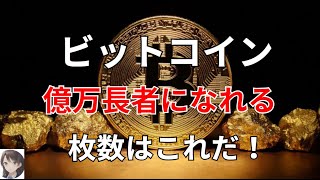 ビットコイン
億万長者になれる
枚数はこれだ！